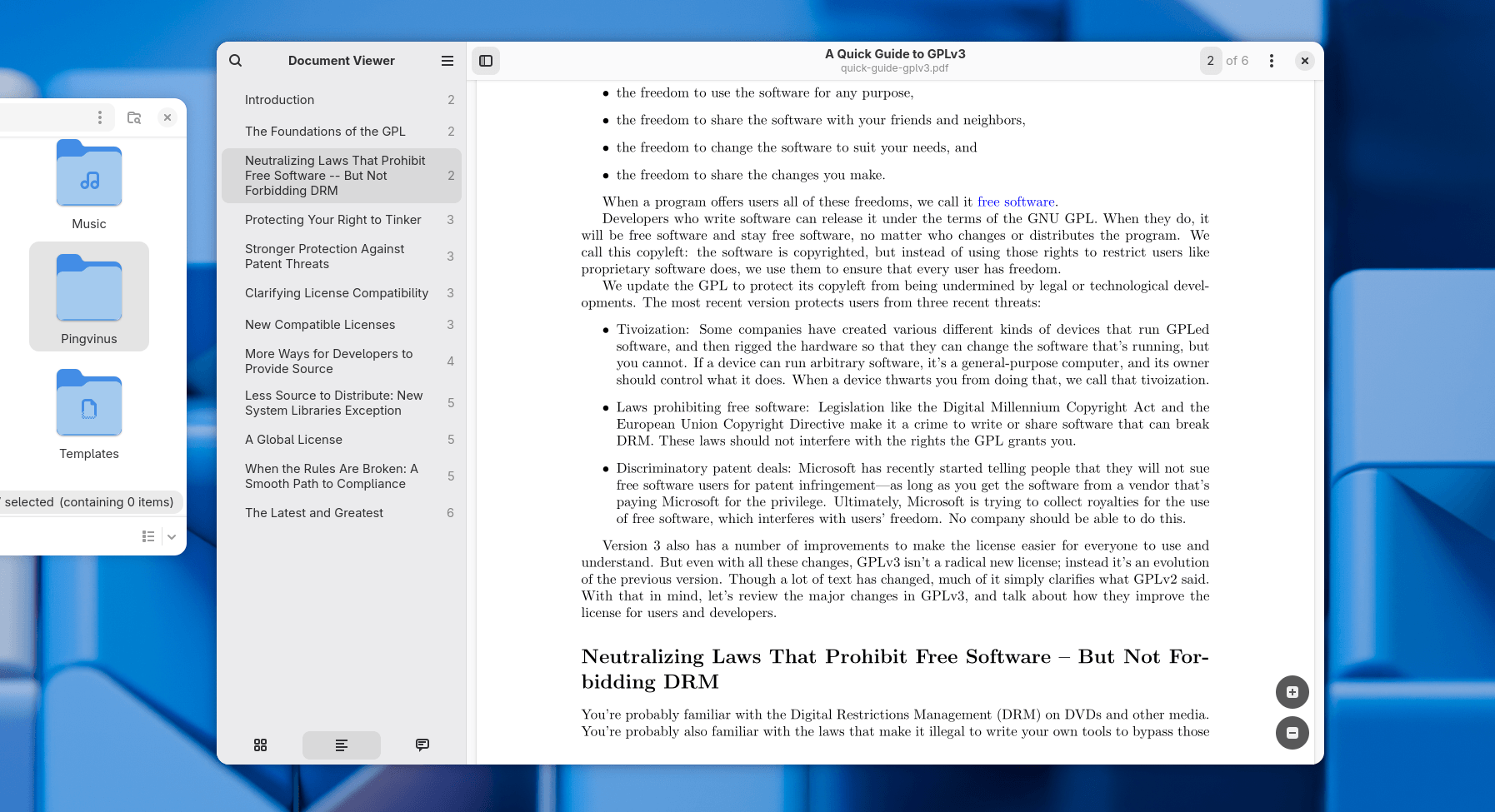 Music

Pingvinus

Templates

selected (containing 0 items)

Document Viewer

Introduction 2

The Foundations of the GPL 2

Neutralizing Laws That Prohibit Free Software -- But Not Forbidding DRM 2

Protecting Your Right to Tinker 3

Stronger Protection Against Patent Threats 3

Clarifying License Compatibility 3

New Compatible Licenses 3

More Ways for Developers to Provide Source 4

Less Source to Distribute: New System Libraries Exception 5

A Global License 5

When the Rules Are Broken: A Smooth Path to Compliance 5

The Latest and Greatest 6

A Quick Guide to GPLv3
quick-guide-gplv3.pdf

2 of 6

• the freedom to use the software for any purpose,

• the freedom to share the software with your friends and neighbors,

• the freedom to change the software to suit your needs, and

• the freedom to share the changes you make.

When a program offers users all of these freedoms, we call it free software.

Developers who write software can release it under the terms of the GNU GPL. When they do, it will be free software and stay free software, no matter who changes or distributes the program. We call this copyleft: the software is copyrighted, but instead of using those rights to restrict users like proprietary software does, we use them to ensure that every user has freedom.

We update the GPL to protect its copyleft from being undermined by legal or technological developments. The most recent version protects users from three recent threats:

• Tivoization: Some companies have created various different kinds of devices that run GPLed software, and then rigged the hardware so that they can change the software that's running, but you cannot. If a device can run arbitrary software, it's a general-purpose computer, and its owner should control what it does. When a device thwarts you from doing that, we call that tivoization.

• Laws prohibiting free software: Legislation like the Digital Millennium Copyright Act and the European Union Copyright Directive make it a crime to write or share software that can break DRM. These laws should not interfere with the rights the GPL grants you.

• Discriminatory patent deals: Microsoft has recently started telling people that they will not sue free software users for patent infringement—as long as you get the software from a vendor that's paying Microsoft for the privilege. Ultimately, Microsoft is trying to collect royalties for the use of free software, which interferes with users' freedom. No company should be able to do this.

Version 3 also has a number of improvements to make the license easier for everyone to use and understand. But even with all these changes, GPLv3 isn't a radical new license; instead it's an evolution of the previous version. Though a lot of text has changed, much of it simply clarifies what GPLv2 said. With that in mind, let's review the major changes in GPLv3, and talk about how they improve the license for users and developers.

Neutralizing Laws That Prohibit Free Software – But Not Forbidding DRM

You're probably familiar with the Digital Restrictions Management (DRM) on DVDs and other media. You're probably also familiar with the laws that make it illegal to write your own tools to bypass those